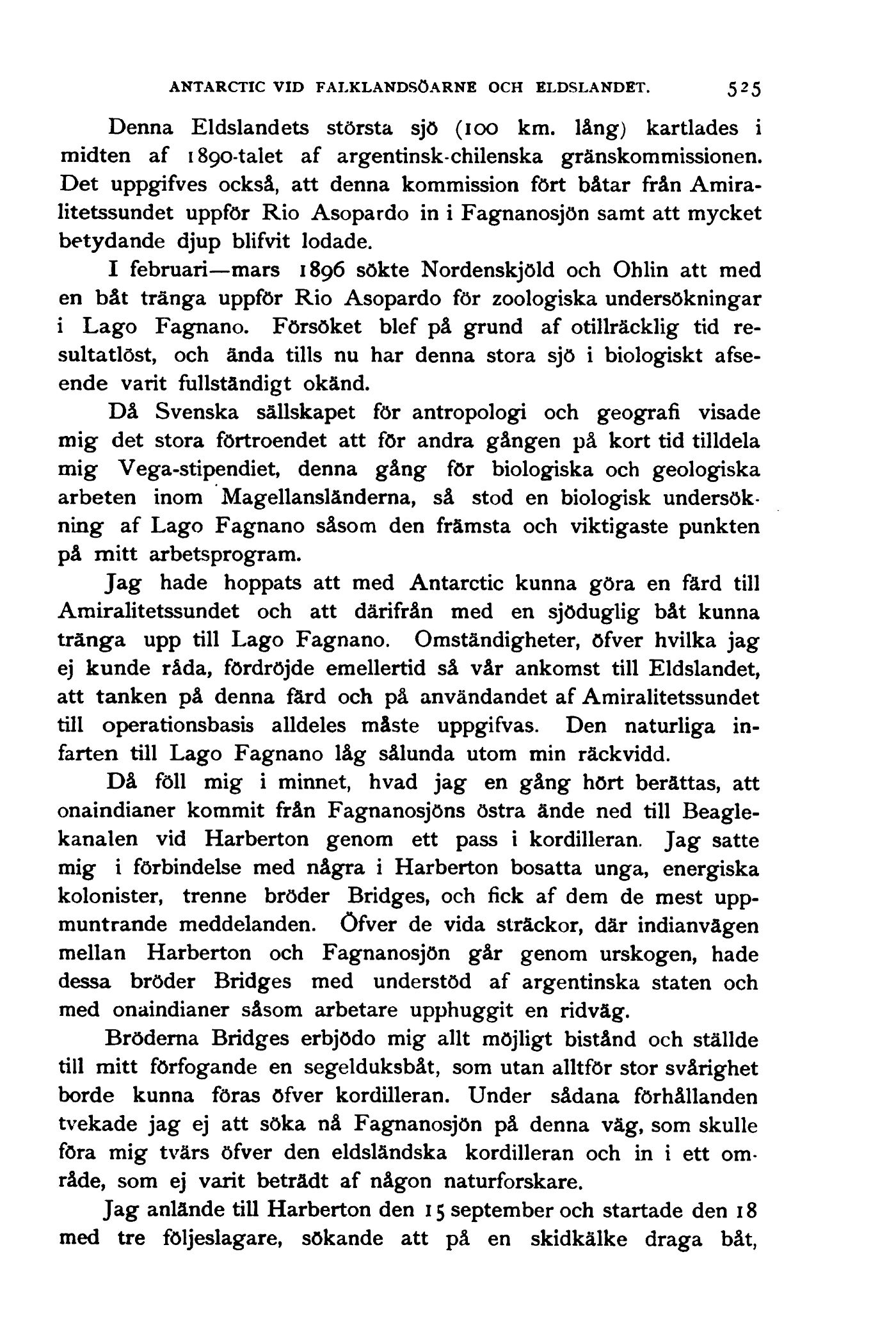 ANTARCTIC VID FALKLANDSÖARNE OCH ELDSLANDET. 525

Denna Eldslandets största sjö (100 km. lång) kartlades i midten af 1890-talet af argentinsk-chilenska gränskommissionen. Det uppgifves också, att denna kommission fört båtar från Amiralitetssundet uppför Rio Asopardo in i Fagnanosjön samt att mycket betydande djup blifvit lodade.

I februari—mars 1896 sökte Nordenskjöld och Ohlin att med en båt tränga uppför Rio Asopardo för zoologiska undersökningar i Lago Fagnano. Försöket blef på grund af otillräcklig tid resultatlöst, och ända tills nu har denna stora sjö i biologiskt afseende varit fullständigt okänd.

Då Svenska sällskapet för antropologi och geografi visade mig det stora förtroendet att för andra gången på kort tid tilldela mig Vega-stipendiet, denna gång för biologiska och geologiska arbeten inom Magellansländerna, så stod en biologisk undersökning af Lago Fagnano såsom den främsta och viktigaste punkten på mitt arbetsprogram.

Jag hade hoppats att med Antarctic kunna göra en färd till Amiralitetssundet och att därifrån med en sjöduglig båt kunna tränga upp till Lago Fagnano. Omständigheter, öfver hvilka jag ej kunde råda, fördröjde emellertid så vår ankomst till Eldslandet, att tanken på denna färd och på användandet af Amiralitetssundet till operationsbasis alldeles måste uppgifvas. Den naturliga infarten till Lago Fagnano låg sålunda utom min räckvidd.

Då föll mig i minnet, hvad jag en gång hört berättas, att onaindianer kommit från Fagnanosjöns östra ände ned till Beaglekanalen vid Harberton genom ett pass i kordilleran. Jag satte mig i förbindelse med några i Harberton bosatta unga, energiska kolonister, trenne bröder Bridges, och fick af dem de mest uppmuntrande meddelanden. Öfver de vida sträckor, där indianvägen mellan Harberton och Fagnanosjön går genom urskogen, hade dessa bröder Bridges med understöd af argentinska staten och med onaindianer såsom arbetare upphuggit en ridväg.

Bröderna Bridges erbjödo mig allt möjligt bistånd och ställde till mitt förfogande en segelduksbåt, som utan alltför stor svårighet borde kunna föras öfver kordilleran. Under sådana förhållanden tvekade jag ej att söka nå Fagnanosjön på denna väg, som skulle föra mig tvärs öfver den eldsländska kordilleran och in i ett område, som ej varit beträdt af någon naturforskare.

Jag anlände till Harberton den 15 september och startade den 18 med tre följeslagare, sökande att på en skidkälke draga båt,